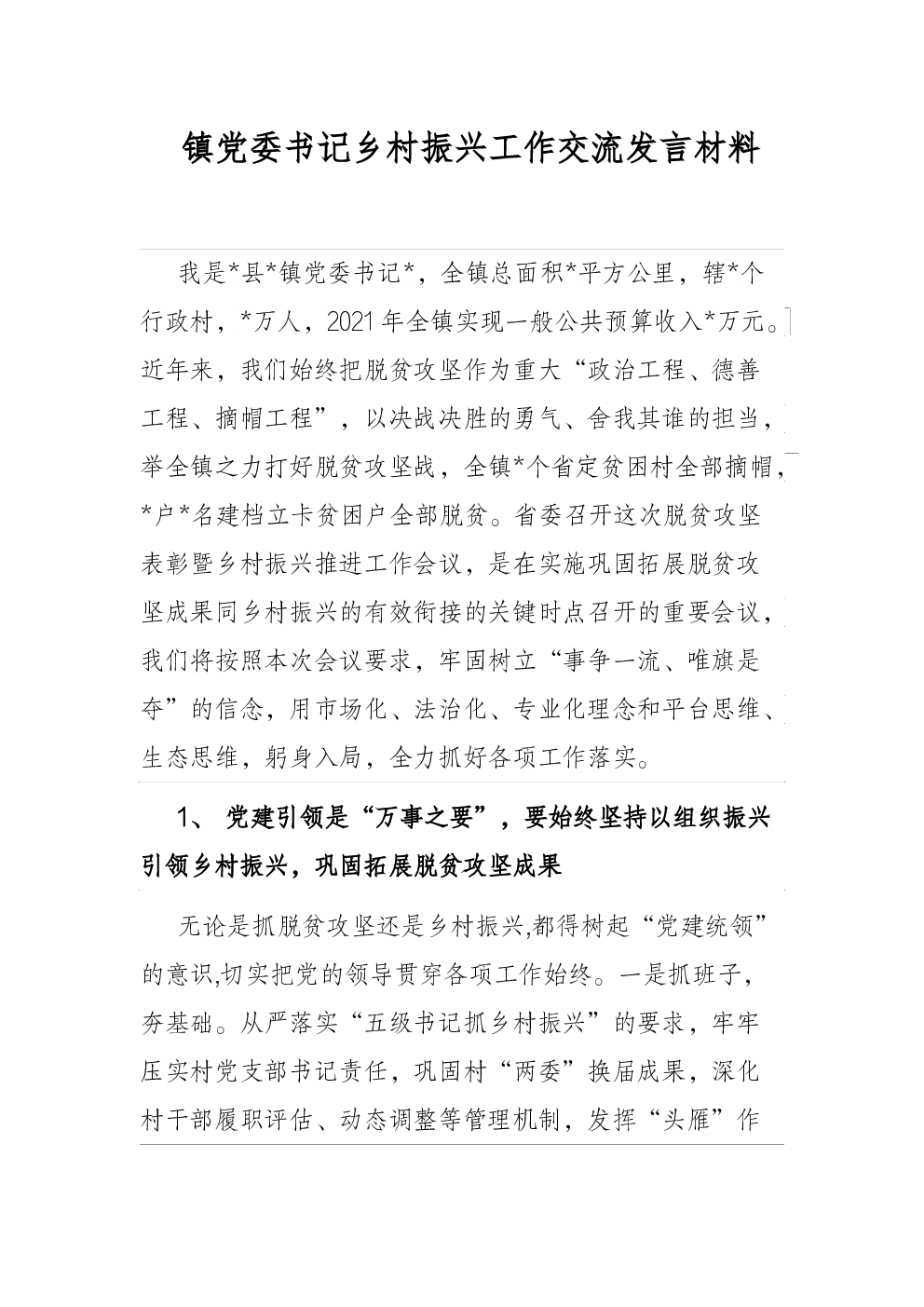 镇党委书记乡村振兴工作交流发言材料

我是*县*镇党委书记*，全镇总面积*平方公里，辖*个行政村，*万人，2021年全镇实现一般公共预算收入*万元。近年来，我们始终把脱贫攻坚作为重大“政治工程、德善工程、摘帽工程”，以决战决胜的勇气、舍我其谁的担当，举全镇之力打好脱贫攻坚战，全镇*个省定贫困村全部摘帽，*户*名建档立卡贫困户全部脱贫。省委召开这次脱贫攻坚表彰暨乡村振兴推进工作会议，是在实施巩固拓展脱贫攻坚成果同乡村振兴的有效衔接的关键时点召开的重要会议，我们将按照本次会议要求，牢固树立“事争一流、唯旗是夺”的信念，用市场化、法治化、专业化理念和平台思维、生态思维，躬身入局，全力抓好各项工作落实。

1、 党建引领是“万事之要”，要始终坚持以组织振兴引领乡村振兴，巩固拓展脱贫攻坚成果

无论是抓脱贫攻坚还是乡村振兴,都得树起“党建统领”的意识,切实把党的领导贯穿各项工作始终。一是抓班子，夯基础。从严落实“五级书记抓乡村振兴”的要求，牢牢压实村党支部书记责任，巩固村“两委”换届成果，深化村干部履职评估、动态调整等管理机制，发挥“头雁”作